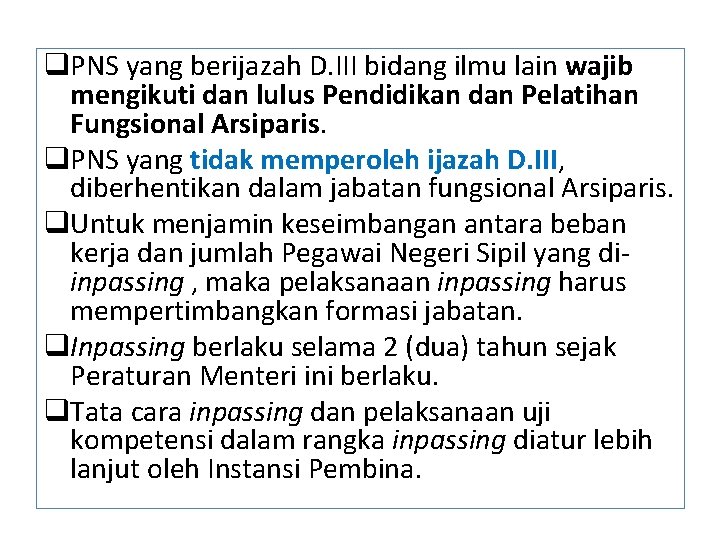 ❑PNS yang berijazah D.III bidang ilmu lain wajib mengikuti dan lulus Pendidikan dan Pelatihan Fungsional Arsiparis.

❑PNS yang tidak memperoleh ijazah D.III, diberhentikan dalam jabatan fungsional Arsiparis.

❑Untuk menjamin keseimbangan antara beban kerja dan jumlah Pegawai Negeri Sipil yang di-inpassing , maka pelaksanaan inpassing harus mempertimbangkan formasi jabatan.

❑Inpassing berlaku selama 2 (dua) tahun sejak Peraturan Menteri ini berlaku.

❑Tata cara inpassing dan pelaksanaan uji kompetensi dalam rangka inpassing diatur lebih lanjut oleh Instansi Pembina.